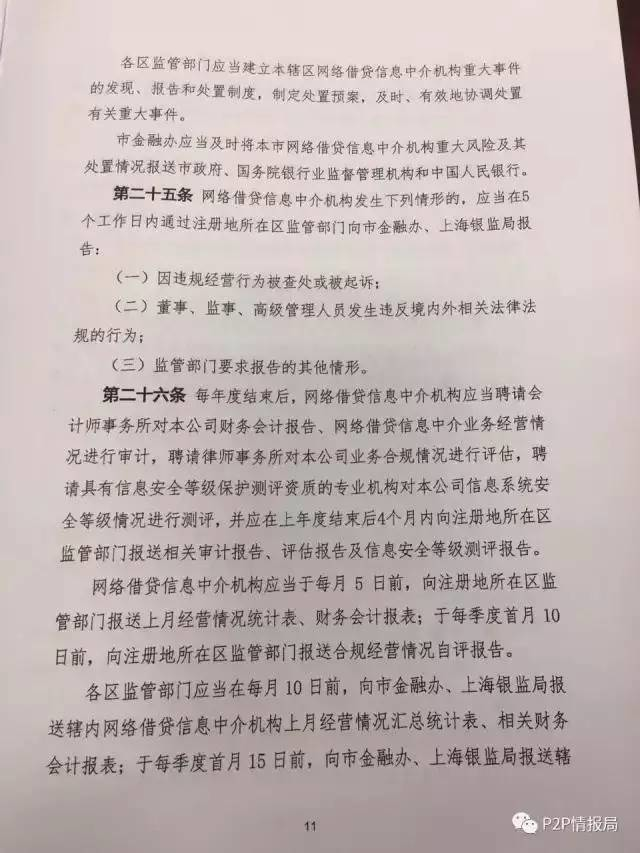 各区监管部门应当建立本辖区网络借贷信息中介机构重大事件的发现、报告和处置制度，制定处置预案，及时、有效地协调处置有关重大事件。

市金融办应当及时将本市网络借贷信息中介机构重大风险及其处置情况报送市政府、国务院银行业监督管理机构和中国人民银行。

第二十五条 网络借贷信息中介机构发生下列情形的，应当在5个工作日内通过注册地所在区监管部门向市金融办、上海银监局报告：

（一）因违规经营行为被查处或被起诉；

（二）董事、监事、高级管理人员发生违反境内外相关法律法规的行为；

（三）监管部门要求报告的其他情形。

第二十六条 每年度结束后，网络借贷信息中介机构应当聘请会计师事务所对本公司财务会计报告、网络借贷信息中介业务经营情况进行审计，聘请律师事务所对本公司业务合规情况进行评估，聘请具有信息安全等级保护测评资质的专业机构对本公司信息系统安全等级情况进行测评，并应在上年度结束后4个月内向注册地所在区监管部门报送相关审计报告、评估报告及信息安全等级测评报告。

网络借贷信息中介机构应当于每月 5 日前，向注册地所在区监管部门报送上月经营情况统计表、财务会计报表；于每季度首月 10 日前，向注册地所在区监管部门报送合规经营情况自评报告。

各区监管部门应当在每月 10 日前，向市金融办、上海银监局报送辖内网络借贷信息中介机构上月经营情况汇总统计表、相关财务会计报表；于每季度首月 15 日前，向市金融办、上海银监局报送辖

11

P2P情报局